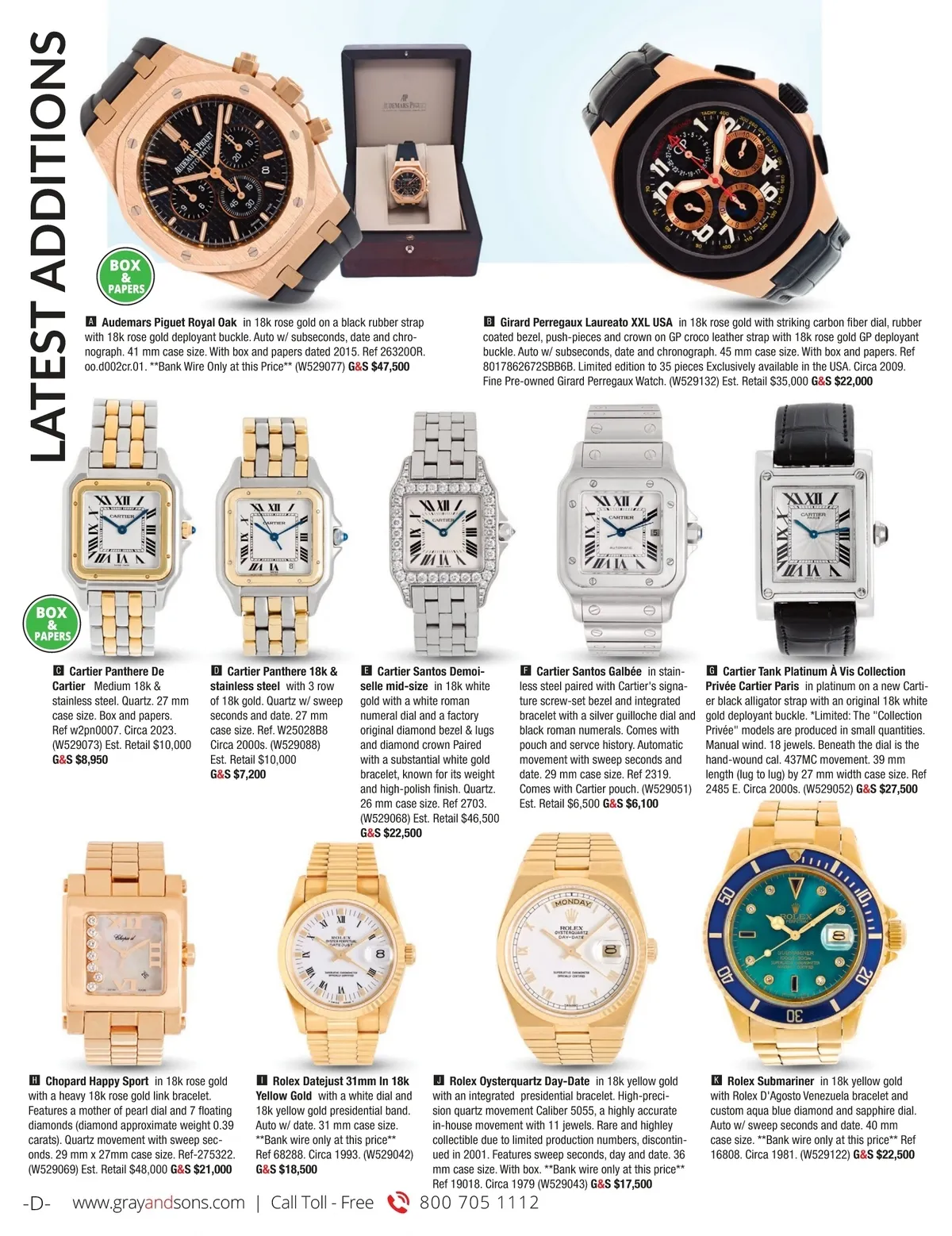 LATEST ADDITIONS

BOX & PAPERS

A Audemars Piguet Royal Oak in 18k rose gold on a black rubber strap with 18k rose gold deployant buckle. Auto w/ subseconds, date and chronograph. 41 mm case size. With box and papers dated 2015. Ref 26320OR. oo.d002cr.01. **Bank Wire Only at this Price** (W529077) G&S $47,500

B Girard Perregaux Laureato XXL USA in 18k rose gold with striking carbon fiber dial, rubber coated bezel, push-pieces and crown on GP croco leather strap with 18k rose gold GP deployant buckle. Auto w/ subseconds, date and chronograph. 45 mm case size. With box and papers. Ref 8017862672SBB6B. Limited edition to 35 pieces Exclusively available in the USA. Circa 2009. Fine Pre-owned Girard Perregaux Watch. (W529132) Est. Retail $35,000 G&S $22,000

BOX & PAPERS

C Cartier Panthere De Cartier Medium 18k & stainless steel. Quartz. 27 mm case size. Box and papers. Ref w2pn0007. Circa 2023. (W529073) Est. Retail $10,000 G&S $8,950

D Cartier Panthere 18k & stainless steel with 3 row of 18k gold. Quartz w/ sweep seconds and date. 27 mm case size. Ref. W25028B8 Circa 2000s. (W529088) Est. Retail $10,000 G&S $7,200

E Cartier Santos Demoiselle mid-size in 18k white gold with a white roman numeral dial and a factory original diamond bezel & lugs and diamond crown Paired with a substantial white gold bracelet, known for its weight and high-polish finish. Quartz. 26 mm case size. Ref 2703. (W529068) Est. Retail $46,500 G&S $22,500

F Cartier Santos Galbée in stainless steel paired with Cartier's signature screw-set bezel and integrated bracelet with a silver guilloche dial and black roman numerals. Comes with pouch and servce history. Automatic movement with sweep seconds and date. 29 mm case size. Ref 2319. Comes with Cartier pouch. (W529051) Est. Retail $6,500 G&S $6,100

G Cartier Tank Platinum À Vis Collection Privée Cartier Paris in platinum on a new Cartier black alligator strap with an original 18k white gold deployant buckle. *Limited: The "Collection Privée" models are produced in small quantities. Manual wind. 18 jewels. Beneath the dial is the hand-wound cal. 437MC movement. 39 mm length (lug to lug) by 27 mm width case size. Ref 2485 E. Circa 2000s. (W529052) G&S $27,500

H Chopard Happy Sport in 18k rose gold with a heavy 18k rose gold link bracelet. Features a mother of pearl dial and 7 floating diamonds (diamond approximate weight 0.39 carats). Quartz movement with sweep seconds. 29 mm x 27mm case size. Ref-275322. (W529069) Est. Retail $48,000 G&S $21,000

I Rolex Datejust 31mm In 18k Yellow Gold with a white dial and 18k yellow gold presidential band. Auto w/ date. 31 mm case size. **Bank wire only at this price** Ref 68288. Circa 1993. (W529042) G&S $18,500

J Rolex Oysterquartz Day-Date in 18k yellow gold with an integrated presidential bracelet. High-precision quartz movement Caliber 5055, a highly accurate in-house movement with 11 jewels. Rare and highley collectible due to limited production numbers, discontinued in 2001. Features sweep seconds, day and date. 36 mm case size. With box. **Bank wire only at this price** Ref 19018. Circa 1979 (W529043) G&S $17,500

K Rolex Submariner in 18k yellow gold with Rolex D'Agosto Venezuela bracelet and custom aqua blue diamond and sapphire dial. Auto w/ sweep seconds and date. 40 mm case size. **Bank wire only at this price** Ref 16808. Circa 1981. (W529122) G&S $22,500

-D- www.grayandsons.com | Call Toll - Free 800 705 1112